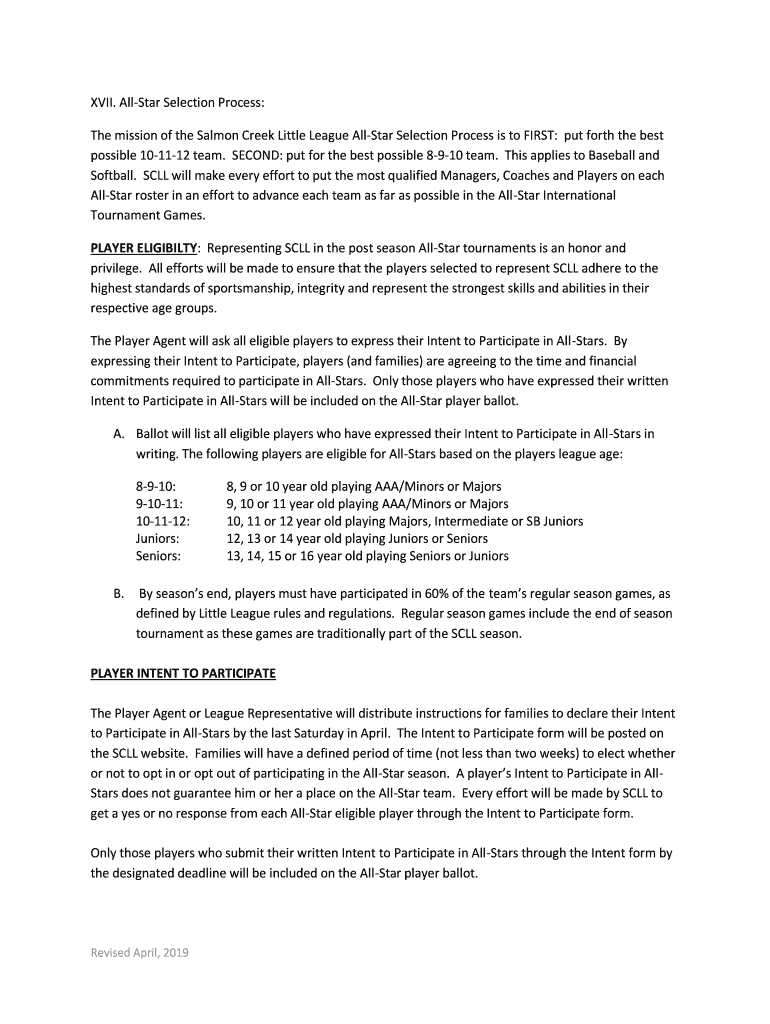 XVII. All-Star Selection Process:

The mission of the Salmon Creek Little League All-Star Selection Process is to FIRST: put forth the best possible 10-11-12 team. SECOND: put for the best possible 8-9-10 team. This applies to Baseball and Softball. SCLL will make every effort to put the most qualified Managers, Coaches and Players on each All-Star roster in an effort to advance each team as far as possible in the All-Star International Tournament Games.

PLAYER ELIGIBILTY: Representing SCLL in the post season All-Star tournaments is an honor and privilege. All efforts will be made to ensure that the players selected to represent SCLL adhere to the highest standards of sportsmanship, integrity and represent the strongest skills and abilities in their respective age groups.

The Player Agent will ask all eligible players to express their Intent to Participate in All-Stars. By expressing their Intent to Participate, players (and families) are agreeing to the time and financial commitments required to participate in All-Stars. Only those players who have expressed their written Intent to Participate in All-Stars will be included on the All-Star player ballot.

A. Ballot will list all eligible players who have expressed their Intent to Participate in All-Stars in writing. The following players are eligible for All-Stars based on the players league age:

8-9-10: 8, 9 or 10 year old playing AAA/Minors or Majors
9-10-11: 9, 10 or 11 year old playing AAA/Minors or Majors
10-11-12: 10, 11 or 12 year old playing Majors, Intermediate or SB Juniors
Juniors: 12, 13 or 14 year old playing Juniors or Seniors
Seniors: 13, 14, 15 or 16 year old playing Seniors or Juniors

B. By season's end, players must have participated in 60% of the team's regular season games, as defined by Little League rules and regulations. Regular season games include the end of season tournament as these games are traditionally part of the SCLL season.

PLAYER INTENT TO PARTICIPATE

The Player Agent or League Representative will distribute instructions for families to declare their Intent to Participate in All-Stars by the last Saturday in April. The Intent to Participate form will be posted on the SCLL website. Families will have a defined period of time (not less than two weeks) to elect whether or not to opt in or opt out of participating in the All-Star season. A player's Intent to Participate in All-Stars does not guarantee him or her a place on the All-Star team. Every effort will be made by SCLL to get a yes or no response from each All-Star eligible player through the Intent to Participate form.

Only those players who submit their written Intent to Participate in All-Stars through the Intent form by the designated deadline will be included on the All-Star player ballot.

Revised April, 2019